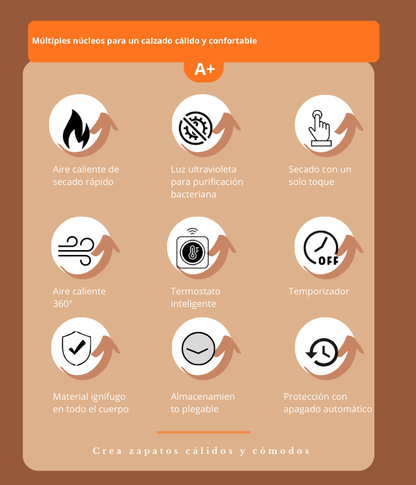 Múltiples núcleos para un calzado cálido y confortable

A+

Aire caliente de secado rápido

Luz ultravioleta para purificación bacteriana

Secado con un solo toque

Aire caliente 360°

Termostato inteligente

OFF

Temporizador

Material ignífugo en todo el cuerpo

Almacenamien to plegable

Protección con apagado automático

Crea zapatos cálidos y cómodos